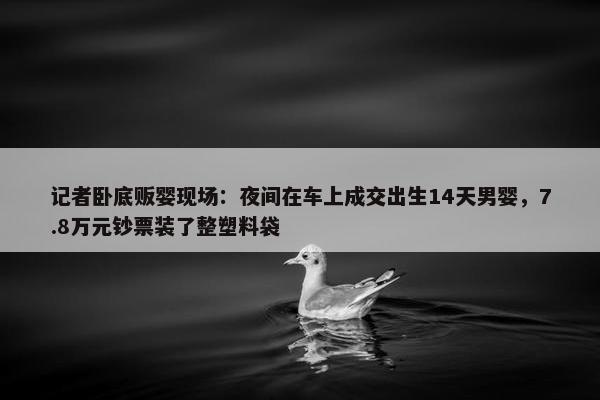 记者卧底贩婴现场：夜间在车上成交出生14天男婴，7.8万元钞票装了整塑料袋